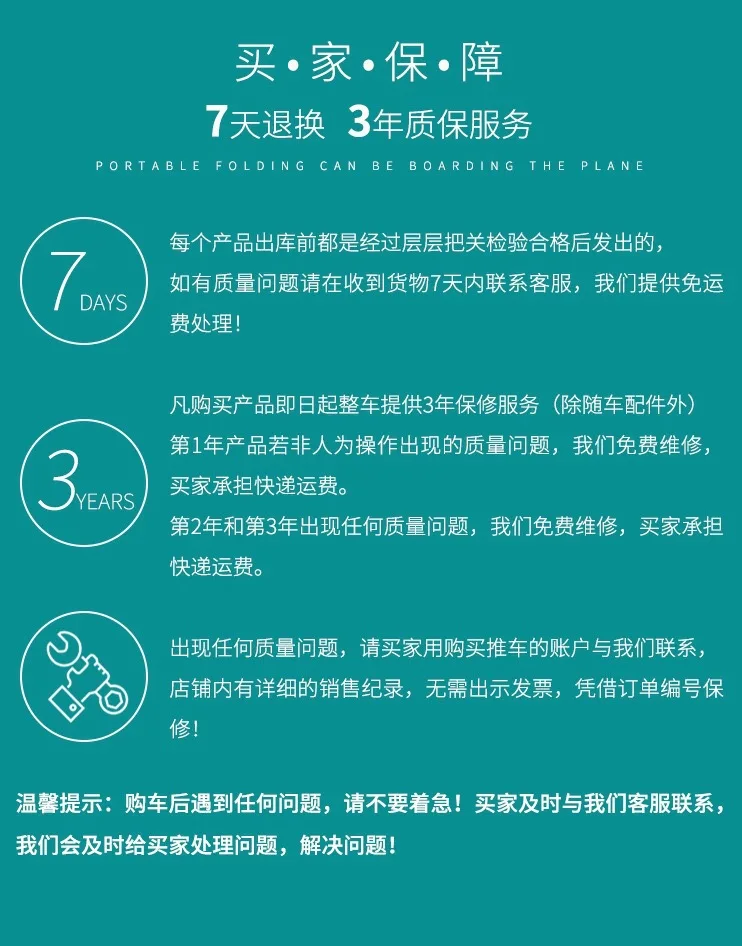 买·家·保·障

7天退换 3年质保服务

PORTABLE FOLDING CAN BE BOARDING THE PLANE

7 DAYS

每个产品出库前都是经过层层把关检验合格后发出的，如有质量问题请在收到货物7天内联系客服，我们提供免运费处理！

3 YEARS

凡购买产品即日起整车提供3年保修服务（除随车配件外）
第1年产品若非人为操作出现的质量问题，我们免费维修，买家承担快递运费。
第2年和第3年出现任何质量问题，我们免费维修，买家承担快递运费。

出现任何质量问题，请买家用购买推车的账户与我们联系，店铺内有详细的销售纪录，无需出示发票，凭借订单编号保修！

温馨提示：购车后遇到任何问题，请不要着急！买家及时与我们客服联系，我们会及时给买家处理问题，解决问题！